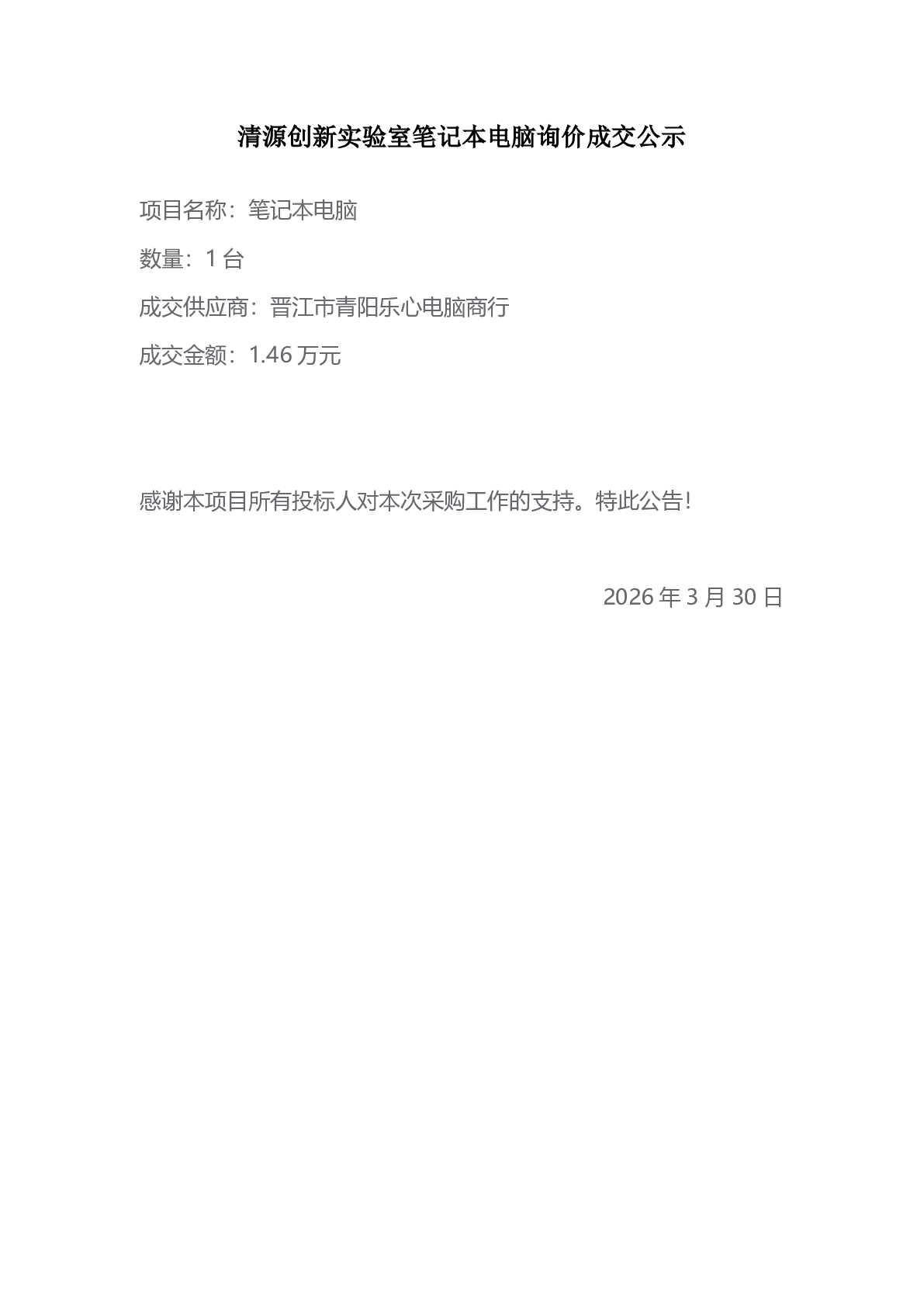 清源创新实验室笔记本电脑询价成交公示

项目名称：笔记本电脑

数量：1台

成交供应商：晋江市青阳乐心电脑商行

成交金额：1.46万元

感谢本项目所有投标人对本次采购工作的支持。特此公告！

2026年3月30日